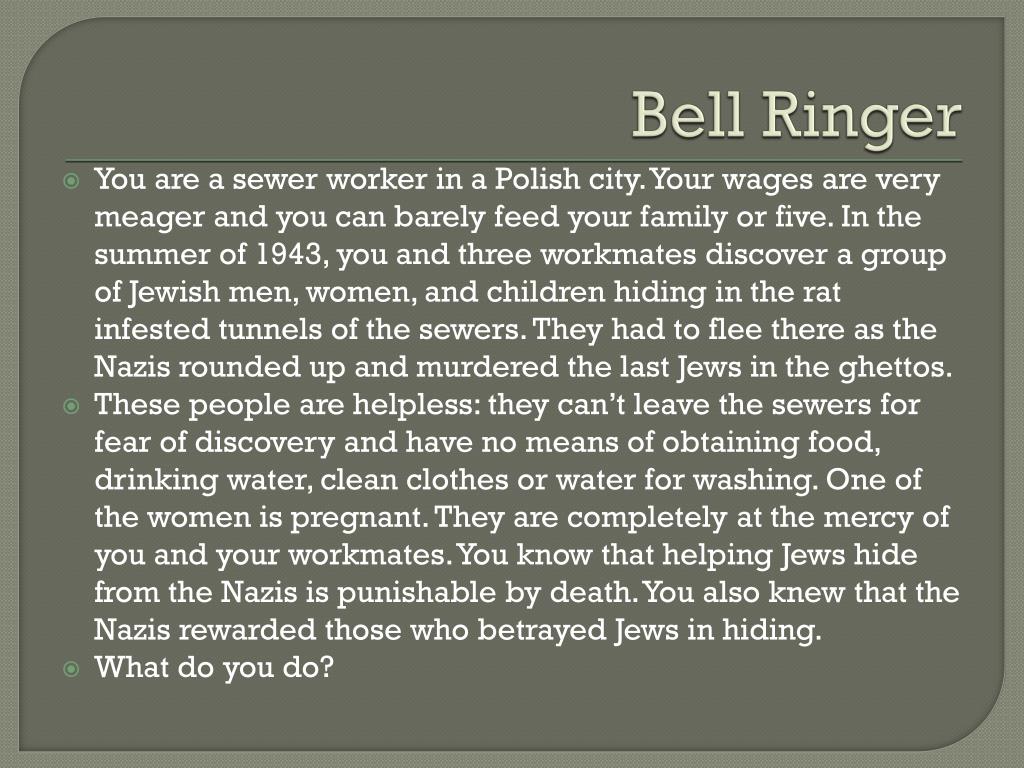 Bell Ringer

You are a sewer worker in a Polish city. Your wages are very meager and you can barely feed your family or five. In the summer of 1943, you and three workmates discover a group of Jewish men, women, and children hiding in the rat infested tunnels of the sewers. They had to flee there as the Nazis rounded up and murdered the last Jews in the ghettos.

These people are helpless: they can't leave the sewers for fear of discovery and have no means of obtaining food, drinking water, clean clothes or water for washing. One of the women is pregnant. They are completely at the mercy of you and your workmates. You know that helping Jews hide from the Nazis is punishable by death. You also knew that the Nazis rewarded those who betrayed Jews in hiding.

What do you do?